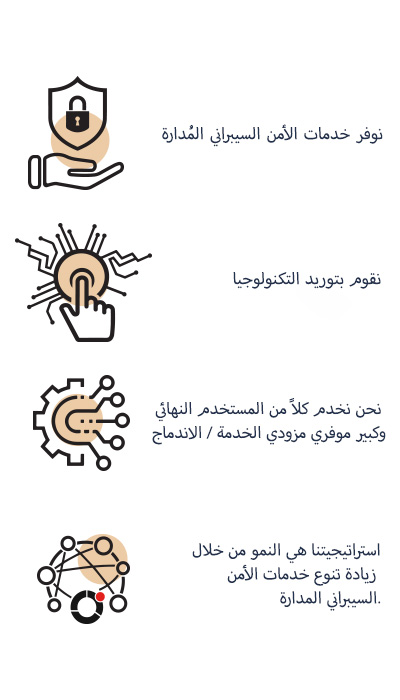 نوفر خدمات الأمن السيبراني المُدارة

نقوم بتوريد التكنولوجيا

نحن نخدم كلاً من المستخدم النهائي وكبير موفري مزودي الخدمة / الاندماج

استراتيجيتنا هي النمو من خلال زيادة تنوع خدمات الأمن السيبراني المدارة.